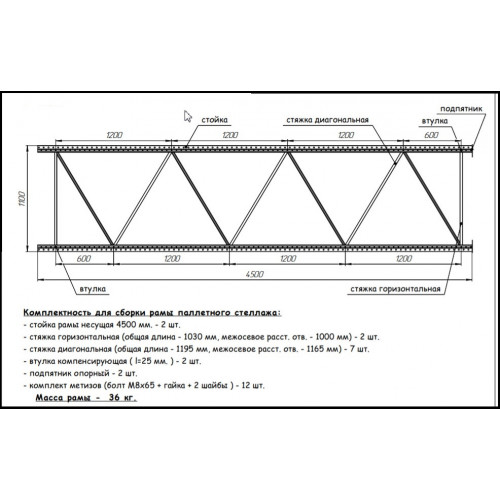 подпятник

стойка

стяжка диагональная

втулка

1200

1200

1200

600

1100

600

1200

1200

1200

4500

втулка

стяжка горизонтальная

Комплектность для сборки рамы паллетного стеллажа:
- стойка рамы несущая 4500 мм. - 2 шт.
- стяжка горизонтальная (общая длина - 1030 мм, межосевое расст. отв. - 1000 мм) - 2 шт.
- стяжка диагональная (общая длина - 1195 мм, межосевое расст. отв. - 1165 мм) - 7 шт.
- втулка компенсирующая ( l=25 мм. ) - 2 шт.
- подпятник опорный - 2 шт.
- комплект метизов (болт М8х65 + гайка + 2 шайбы ) - 12 шт.
Масса рамы - 36 кг.